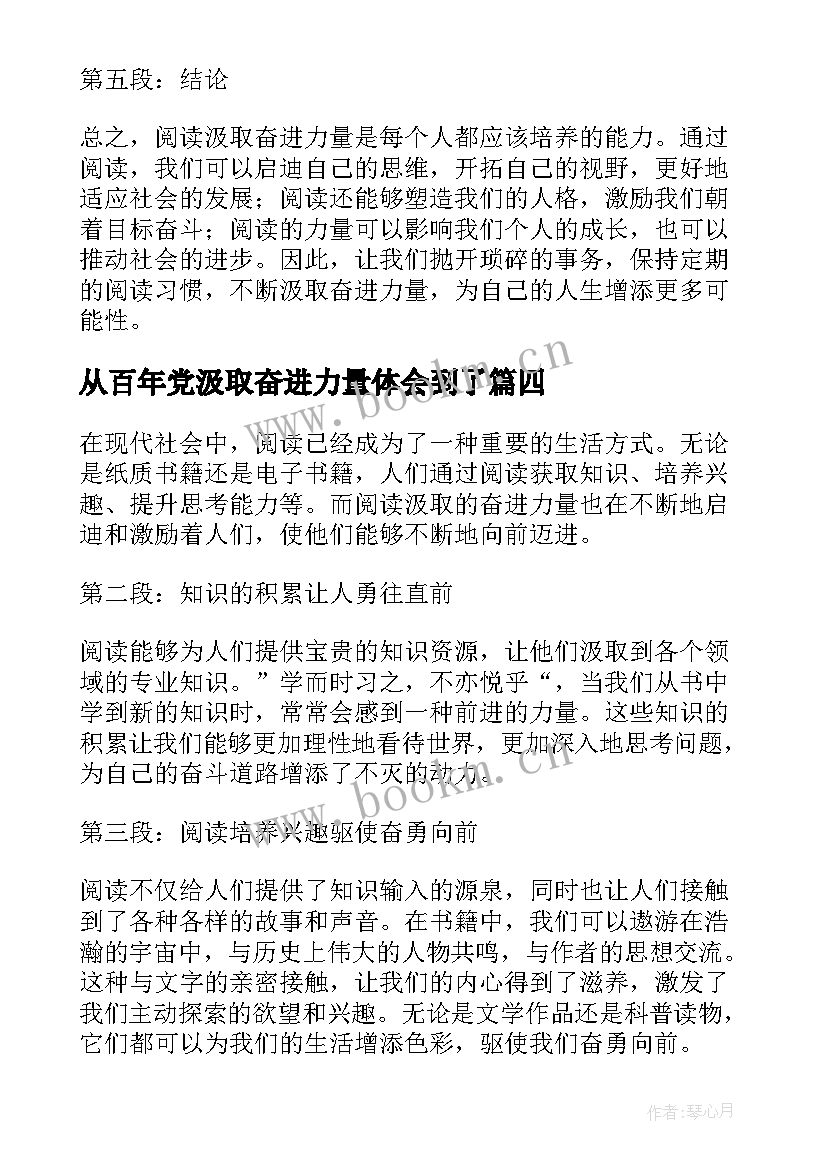 第五段：结论

总之，阅读汲取奋进力量是每个人都应该培养的能力。通过阅读，我们可以启迪自己的思维，开拓自己的视野，更好地适应社会的发展；阅读还能够塑造我们的人格，激励我们朝着目标奋斗；阅读的力量可以影响我们个人的成长，也可以推动社会的进步。因此，让我们抛开琐碎的事务，保持定期的阅读习惯，不断汲取奋进力量，为自己的人生增添更多可能性。

从百年党汲取奋进力量体会到了篇四

www.bookm.cn

在现代社会中，阅读已经成为了一种重要的生活方式。无论是纸质书籍还是电子书籍，人们通过阅读获取知识、培养兴趣、提升思考能力等。而阅读汲取的奋进力量也在不断地启迪和激励着人们，使他们能够不断地向前迈进。

第二段：知识的积累让人勇往直前

阅读能够为人们提供宝贵的知识资源，让他们汲取到各个领域的专业知识。”学而时习之，不亦悦乎“，当我们从书中学到新的知识时，常常会感到一种前进的力量。这些知识的积累让我们能够更加理性地看待世界，更加深入地思考问题，为自己的奋斗道路增添了不灭的动力。

www.bookm.cn

第三段：阅读培养兴趣驱使奋勇向前

阅读不仅给人们提供了知识输入的源泉，同时也让人们接触到了各种各样的故事和声音。在书籍中，我们可以遨游在浩瀚的宇宙中，与历史上伟大的人物共鸣，与作者的思想交流。这种与文字的亲密接触，让我们的内心得到了滋养，激发了我们主动探索的欲望和兴趣。无论是文学作品还是科普读物，它们都可以为我们的生活增添色彩，驱使我们奋勇向前。

作者：琴心月